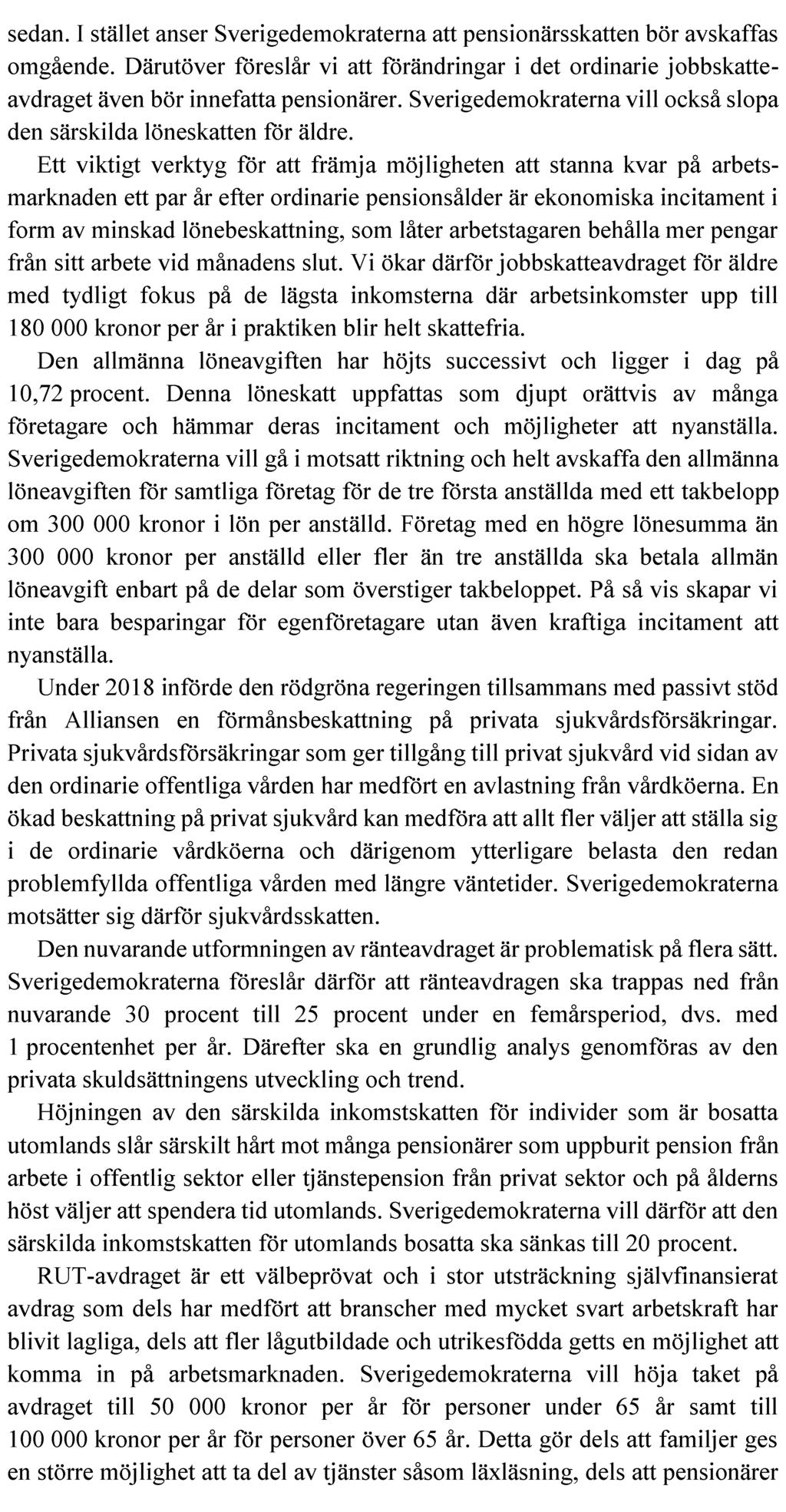 sedan. I stället anser Sverigedemokraterna att pensionärsskatten bör avskaffas omgående. Därutöver föreslår vi att förändringar i det ordinarie jobbskatteavdraget även bör innefatta pensionärer. Sverigedemokraterna vill också slopa den särskilda löneskatten för äldre.

Ett viktigt verktyg för att främja möjligheten att stanna kvar på arbetsmarknaden ett par år efter ordinarie pensionsålder är ekonomiska incitament i form av minskad lönebeskattning, som låter arbetstagaren behålla mer pengar från sitt arbete vid månadens slut. Vi ökar därför jobbskatteavdraget för äldre med tydligt fokus på de lägsta inkomsterna där arbetsinkomster upp till 180 000 kronor per år i praktiken blir helt skattefria.

Den allmänna löneavgiften har höjts successivt och ligger i dag på 10,72 procent. Denna löneskatt uppfattas som djupt orättvis av många företagare och hämmar deras incitament och möjligheter att nyanställa. Sverigedemokraterna vill gå i motsatt riktning och helt avskaffa den allmänna löneavgiften för samtliga företag för de tre första anställda med ett takbelopp om 300 000 kronor i lön per anställd. Företag med en högre lönesumma än 300 000 kronor per anställd eller fler än tre anställda ska betala allmän löneavgift enbart på de delar som överstiger takbeloppet. På så vis skapar vi inte bara besparingar för egenföretagare utan även kraftiga incitament att nyanställa.

Under 2018 införde den rödgröna regeringen tillsammans med passivt stöd från Alliansen en förmånsbeskattning på privata sjukvårdsförsäkringar. Privata sjukvårdsförsäkringar som ger tillgång till privat sjukvård vid sidan av den ordinarie offentliga vården har medfört en avlastning från vårdköerna. En ökad beskattning på privat sjukvård kan medföra att allt fler väljer att ställa sig i de ordinarie vårdköerna och därigenom ytterligare belasta den redan problemfyllda offentliga vården med längre väntetider. Sverigedemokraterna motsätter sig därför sjukvårdsskatten.

Den nuvarande utformningen av ränteavdraget är problematisk på flera sätt. Sverigedemokraterna föreslår därför att ränteavdragen ska trappas ned från nuvarande 30 procent till 25 procent under en femårsperiod, dvs. med 1 procentenhet per år. Därefter ska en grundlig analys genomföras av den privata skuldsättningens utveckling och trend.

Höjningen av den särskilda inkomstskatten för individer som är bosatta utomlands slår särskilt hårt mot många pensionärer som uppburit pension från arbete i offentlig sektor eller tjänstepension från privat sektor och på ålderns höst väljer att spendera tid utomlands. Sverigedemokraterna vill därför att den särskilda inkomstskatten för utomlands bosatta ska sänkas till 20 procent.

RUT-avdraget är ett välbeprövat och i stor utsträckning självfinansierat avdrag som dels har medfört att branscher med mycket svart arbetskraft har blivit lagliga, dels att fler lågutbildade och utrikesfödda getts en möjlighet att komma in på arbetsmarknaden. Sverigedemokraterna vill höja taket på avdraget till 50 000 kronor per år för personer under 65 år samt till 100 000 kronor per år för personer över 65 år. Detta gör dels att familjer ges en större möjlighet att ta del av tjänster såsom läxläsning, dels att pensionärer